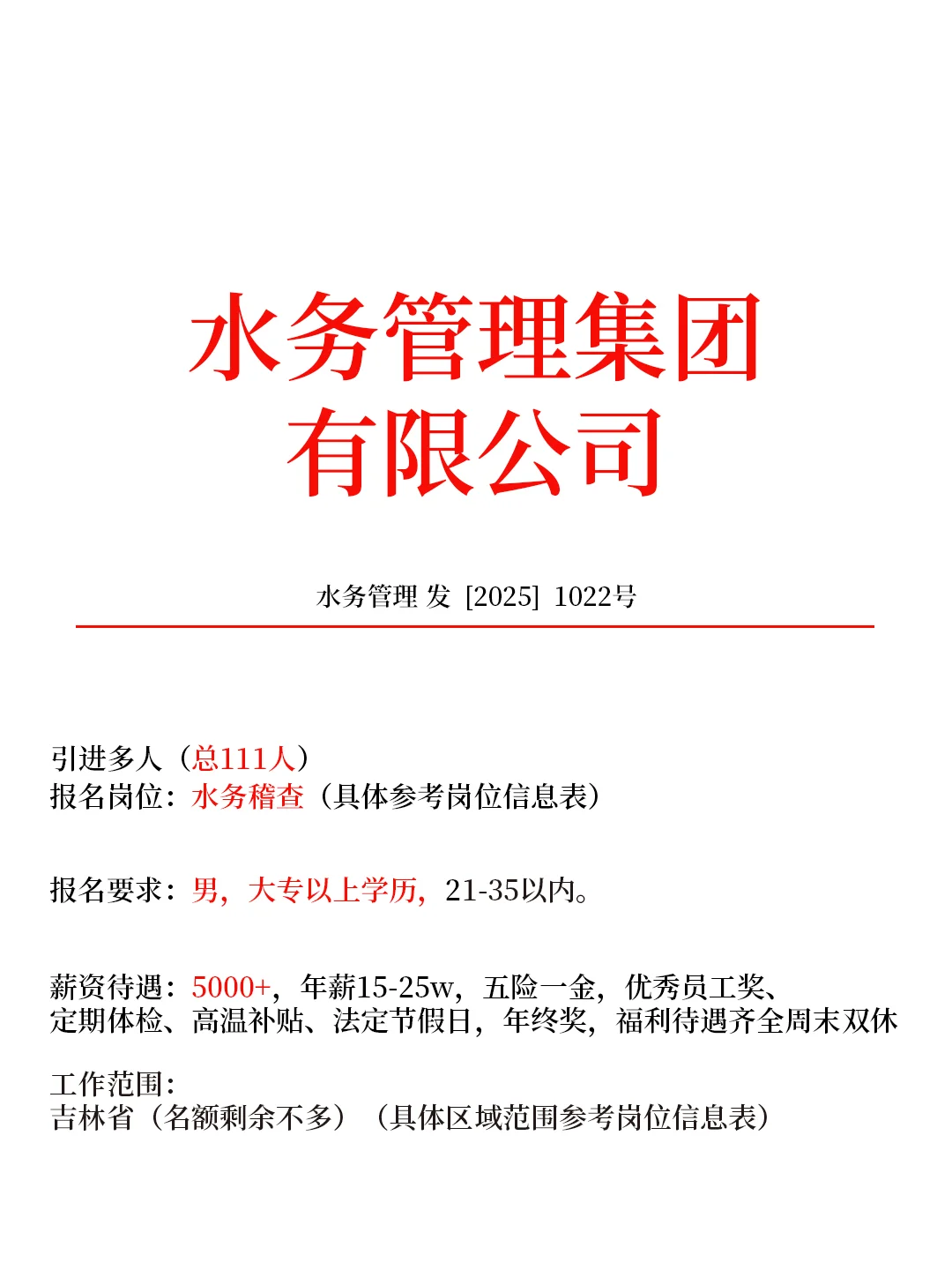 水务管理集团
有限公司

水务管理 发 [2025] 1022号

引进多人（总111人）
报名岗位：水务稽查（具体参考岗位信息表）

报名要求：男，大专以上学历，21-35以内。

薪资待遇：5000+，年薪15-25w，五险一金，优秀员工奖、定期体检、高温补贴、法定节假日，年终奖，福利待遇齐全周末双休

工作范围：
吉林省（名额剩余不多）（具体区域范围参考岗位信息表）